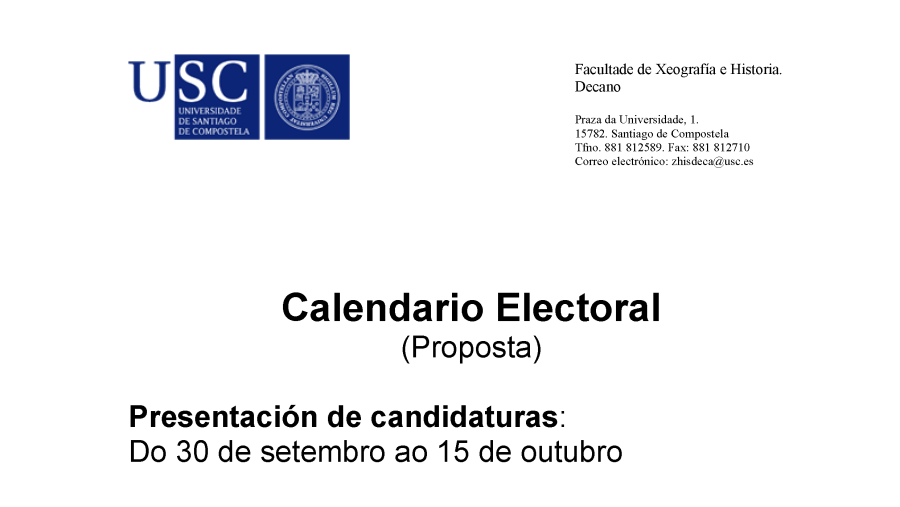 USC
UNIVERSIDADE
DE SANTIAGO
DE COMPOSTELA

Facultade de Xeografía e Historia.
Decano

Praza da Universidade, 1.
15782. Santiago de Compostela
Tfno. 881 812589. Fax: 881 812710
Correo electrónico: zhisdeca@usc.es

Calendario Electoral
(Proposta)

Presentación de candidaturas:
Do 30 de setembro ao 15 de outubro